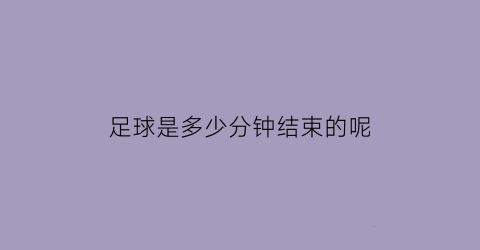 足球是多少分钟结束的呢